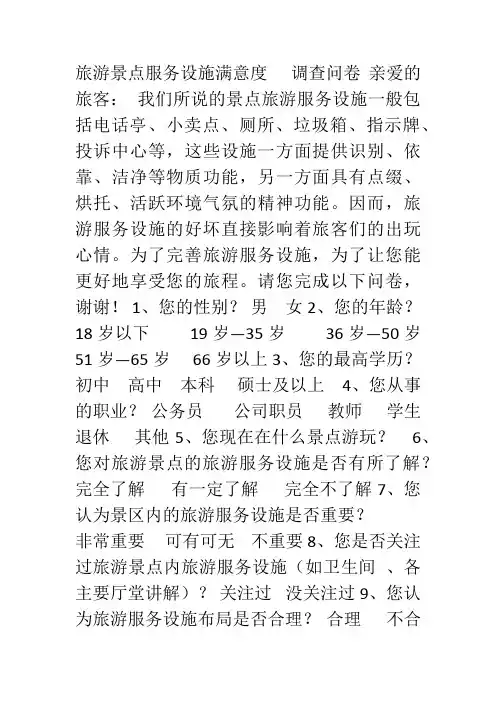 旅游景点服务设施满意度 调查问卷 亲爱的旅客： 我们所说的景点旅游服务设施一般包括电话亭、小卖点、厕所、垃圾箱、指示牌、投诉中心等，这些设施一方面提供识别、依靠、洁净等物质功能，另一方面具有点缀、烘托、活跃环境气氛的精神功能。因而，旅游服务设施的好坏直接影响着旅客们的出玩心情。为了完善旅游服务设施，为了让您能更好地享受您的旅程。请您完成以下问卷，谢谢！ 1、您的性别？ 男 女 2、您的年龄？ 18 岁以下 19 岁—35 岁 36 岁—50 岁 51 岁—65 岁 66 岁以上 3、您的最高学历？ 初中 高中 本科 硕士及以上 4、您从事的职业？ 公务员 公司职员 教师 学生 退休 其他 5、您现在在什么景点游玩？ 6、您对旅游景点的旅游服务设施是否有所了解？ 完全了解 有一定了解 完全不了解 7、您认为景区内的旅游服务设施是否重要？
非常重要 可有可无 不重要 8、您是否关注过旅游景点内旅游服务设施（如卫生间 、各主要厅堂讲解）？ 关注过 没关注过 9、您认为旅游服务设施布局是否合理？ 合理 不合